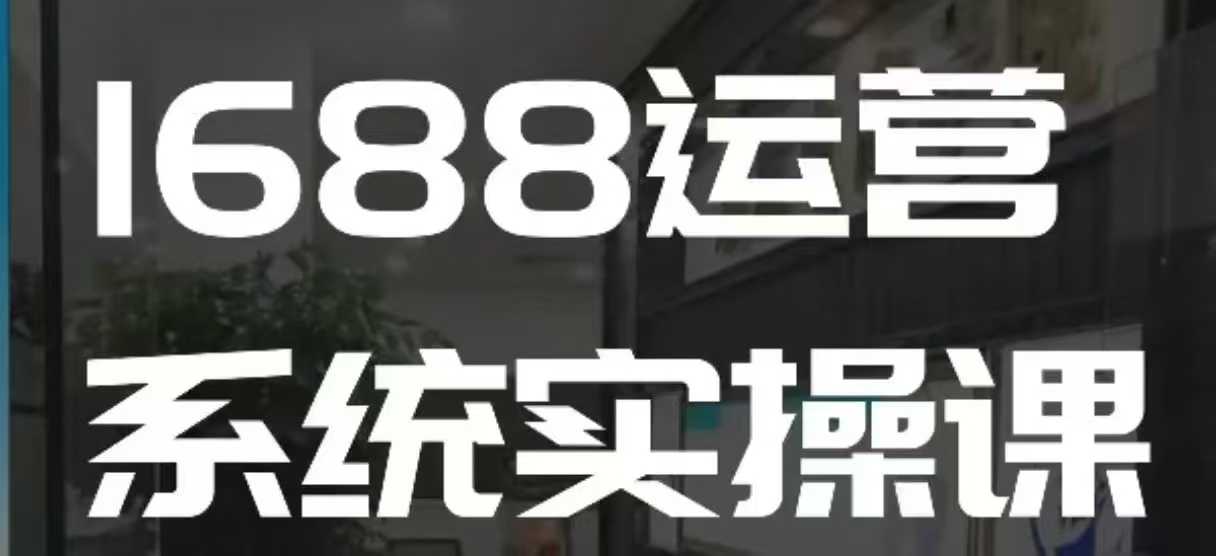 1688运营
系统实操课